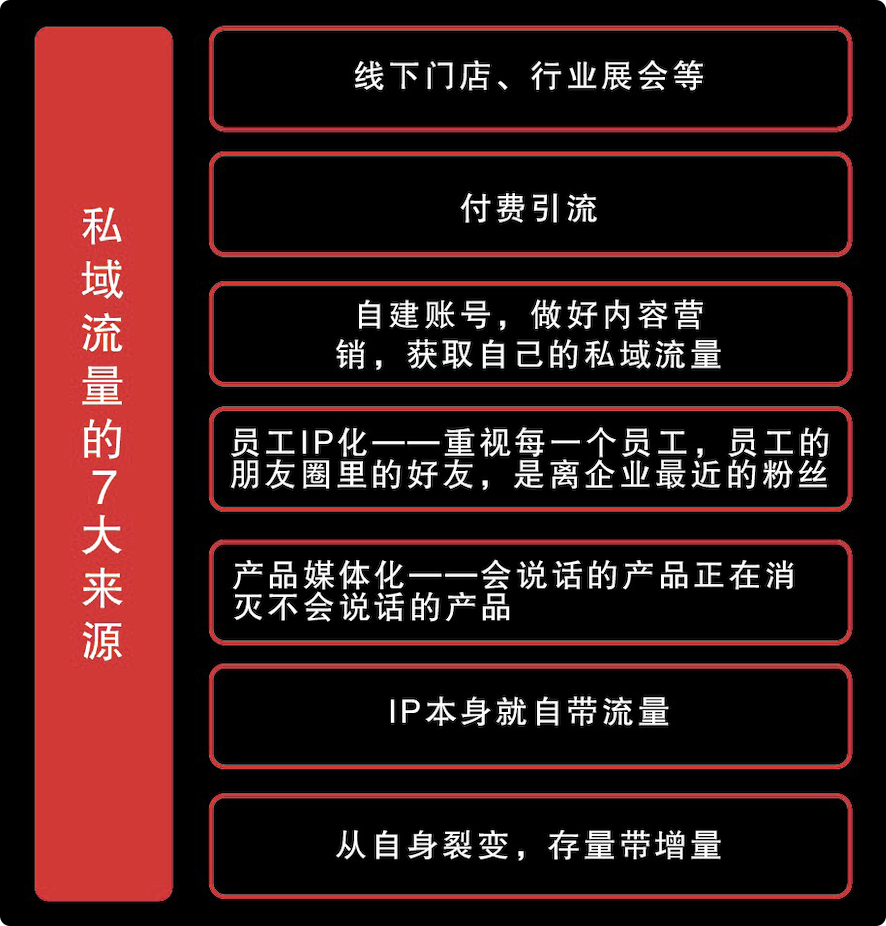 私域流量的7大来源

线下门店、行业展会等

付费引流

自建账号，做好内容营销，获取自己的私域流量

员工IP化——重视每一个员工，员工的朋友圈里的好友，是离企业最近的粉丝

产品媒体化——会说话的产品正在消灭不会说话的产品

IP本身就自带流量

从自身裂变，存量带增量